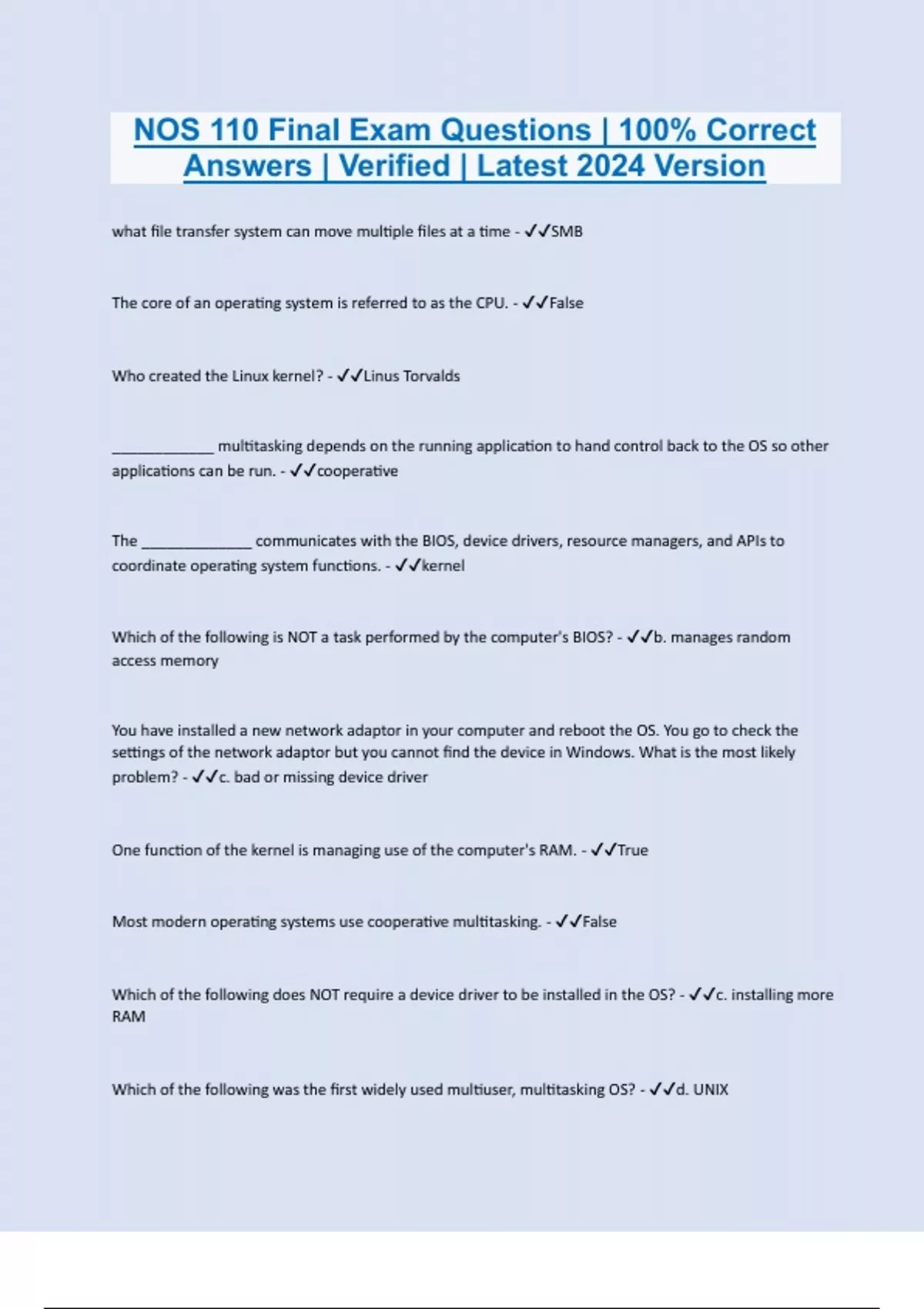 NOS 110 Final Exam Questions | 100% Correct Answers | Verified | Latest 2024 Version

what file transfer system can move multiple files at a time - ✓✓SMB

The core of an operating system is referred to as the CPU. - ✓✓False

Who created the Linux kernel? - ✓✓Linus Torvalds

_____________ multitasking depends on the running application to hand control back to the OS so other applications can be run. - ✓✓cooperative

The ______________ communicates with the BIOS, device drivers, resource managers, and APIs to coordinate operating system functions. - ✓✓kernel

Which of the following is NOT a task performed by the computer's BIOS? - ✓✓b. manages random access memory

You have installed a new network adaptor in your computer and reboot the OS. You go to check the settings of the network adaptor but you cannot find the device in Windows. What is the most likely problem? - ✓✓c. bad or missing device driver

One function of the kernel is managing use of the computer's RAM. - ✓✓True

Most modern operating systems use cooperative multitasking. - ✓✓False

Which of the following does NOT require a device driver to be installed in the OS? - ✓✓c. installing more RAM

Which of the following was the first widely used multiuser, multitasking OS? - ✓✓d. UNIX